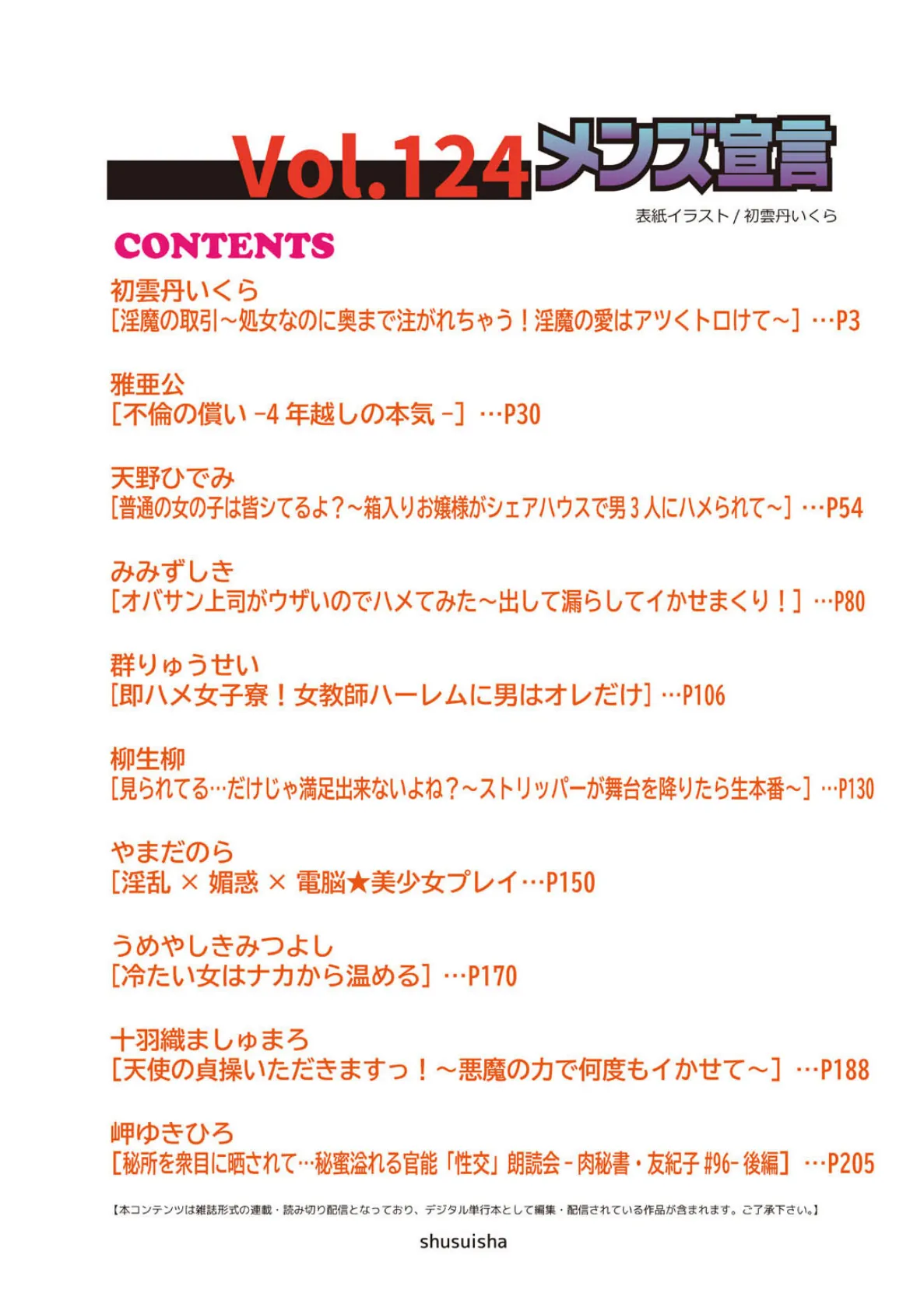 Vol.124 メンズ宣言

表紙イラスト / 初雲丹いくら

CONTENTS

初雲丹いくら
[淫魔の取引～処女なのに奥まで注がれちゃう！淫魔の愛はアツくトロけて～] …P3

雅亜公
[不倫の償い -4 年越しの本気 -] …P30

天野ひでみ
[普通の女の子は皆シてるよ？～箱入りお嬢様がシェアハウスで男 3 人にハメられて～] …P54

みみずしき
[オバサン上司がウザいのでハメてみた～出して漏らしてイかせまくり！] …P80

群りゅうせい
[即ハメ女子寮！女教師ハーレムに男はオレだけ] …P106

柳生柳
[見られてる…だけじゃ満足出来ないよね？～ストリッパーが舞台を降りたら生本番～] …P130

やまだのら
[淫乱 × 媚惑 × 電脳★美少女プレイ…P150

うめやしきみつよし
[冷たい女はナカから温める] …P170

十羽織ましゅまろ
[天使の貞操いただきますっ！～悪魔の力で何度もイかせて～] …P188

岬ゆきひろ
[秘所を衆目に晒されて…秘蜜溢れる官能「性交」朗読会 - 肉秘書・友紀子 #96- 後編] …P205

【本コンテンツは雑誌形式の連載・読み切り配信となっており、デジタル単行本として編集・配信されている作品が含まれます。ご了承下さい。】

shusuisha